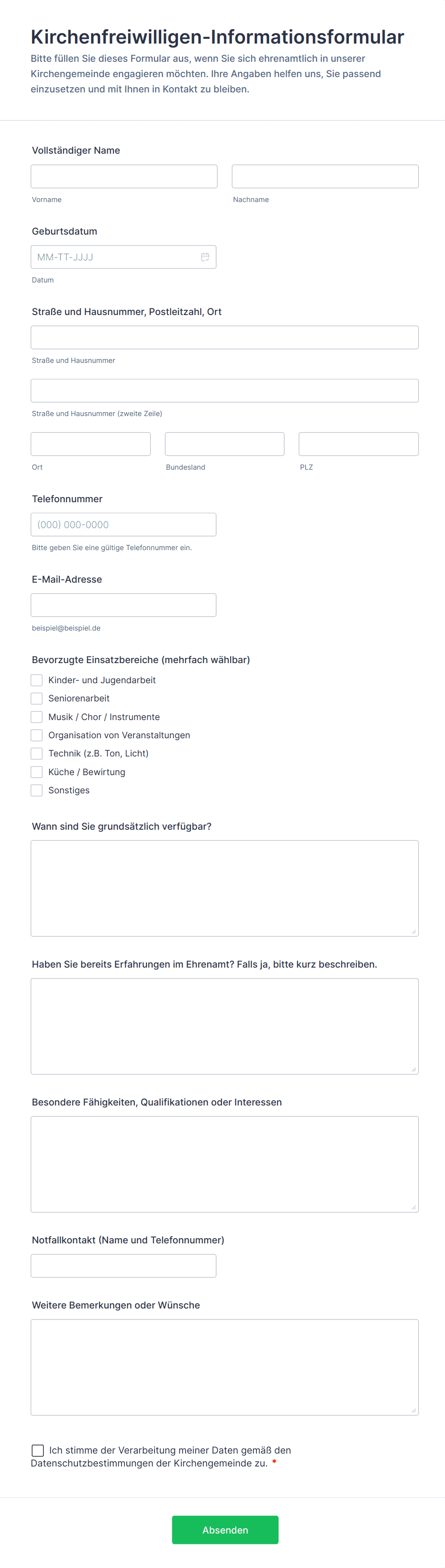 Kirchenfreiwilligen-Informationsformular

Bitte füllen Sie dieses Formular aus, wenn Sie sich ehrenamtlich in unserer Kirchengemeinde engagieren möchten. Ihre Angaben helfen uns, Sie passend einzusetzen und mit Ihnen in Kontakt zu bleiben.

Vollständiger Name

Vorname

Nachname

Geburtsdatum

MM-TT-JJJJ

Datum

Straße und Hausnummer, Postleitzahl, Ort

Straße und Hausnummer

Straße und Hausnummer (zweite Zeile)

Ort

Bundesland

PLZ

Telefonnummer

(000) 000-0000

Bitte geben Sie eine gültige Telefonnummer ein.

E-Mail-Adresse

beispiel@beispiel.de

Bevorzugte Einsatzbereiche (mehrfach wählbar)

Kinder- und Jugendarbeit
Seniorenarbeit
Musik / Chor / Instrumente
Organisation von Veranstaltungen
Technik (z.B. Ton, Licht)
Küche / Bewirtung
Sonstiges

Wann sind Sie grundsätzlich verfügbar?

Haben Sie bereits Erfahrungen im Ehrenamt? Falls ja, bitte kurz beschreiben.

Besondere Fähigkeiten, Qualifikationen oder Interessen

Notfallkontakt (Name und Telefonnummer)

Weitere Bemerkungen oder Wünsche

Ich stimme der Verarbeitung meiner Daten gemäß den Datenschutzbestimmungen der Kirchengemeinde zu. *

Absenden